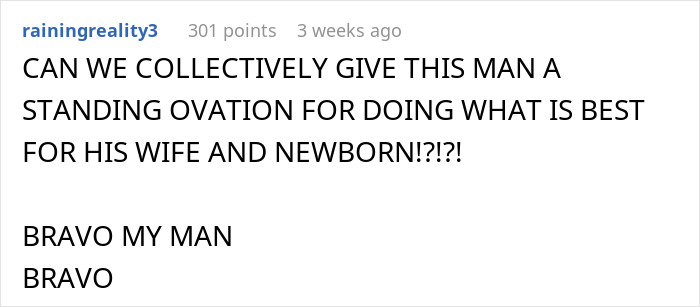 rainingreality3 301 points 3 weeks ago

CAN WE COLLECTIVELY GIVE THIS MAN A STANDING OVATION FOR DOING WHAT IS BEST FOR HIS WIFE AND NEWBORN!?!?!

BRAVO MY MAN
BRAVO